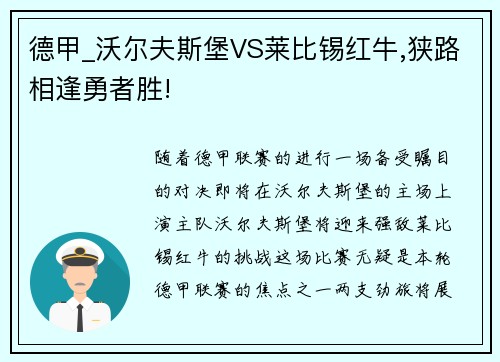 德甲_沃尔夫斯堡VS莱比锡红牛,狭路相逢勇者胜!

随着德甲联赛的进行一场备受瞩目的对决即将在沃尔夫斯堡的主场上演主队沃尔夫斯堡将迎来强敌莱比锡红牛的挑战这场比赛无疑是本轮德甲联赛的焦点之一两支劲旅将展